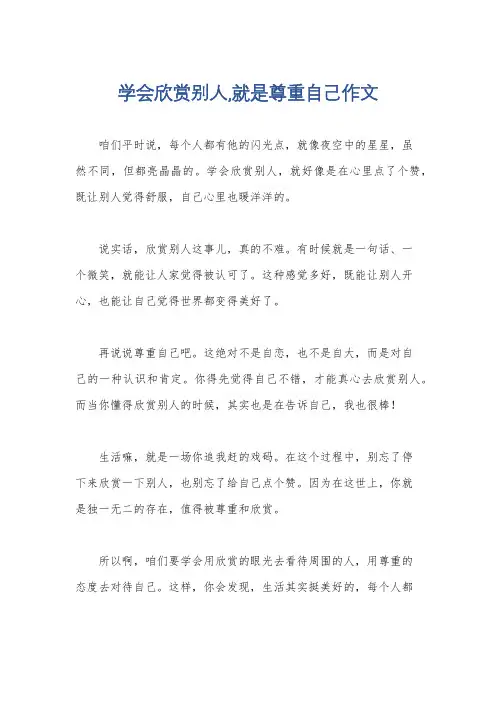 学会欣赏别人,就是尊重自己作文

咱们平时说，每个人都有他的闪光点，就像夜空中的星星，虽然不同，但都亮晶晶的。学会欣赏别人，就好像是在心里点了个赞，既让别人觉得舒服，自己心里也暖洋洋的。

说实话，欣赏别人这事儿，真的不难。有时候就是一句话、一个微笑，就能让人家觉得被认可了。这种感觉多好，既能让别人开心，也能让自己觉得世界都变得美好了。

再说说尊重自己吧。这绝对不是自恋，也不是自大，而是对自己的一种认识和肯定。你得先觉得自己不错，才能真心去欣赏别人。而当你懂得欣赏别人的时候，其实也是在告诉自己，我也很棒！

生活嘛，就是一场你追我赶的戏码。在这个过程中，别忘了停下来欣赏一下别人，也别忘了给自己点个赞。因为在这世上，你就是独一无二的存在，值得被尊重和欣赏。

所以啊，咱们要学会用欣赏的眼光去看待周围的人，用尊重的态度去对待自己。这样，你会发现，生活其实挺美好的，每个人都